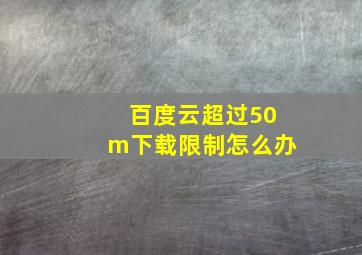 百度云超过50m下载限制怎么办